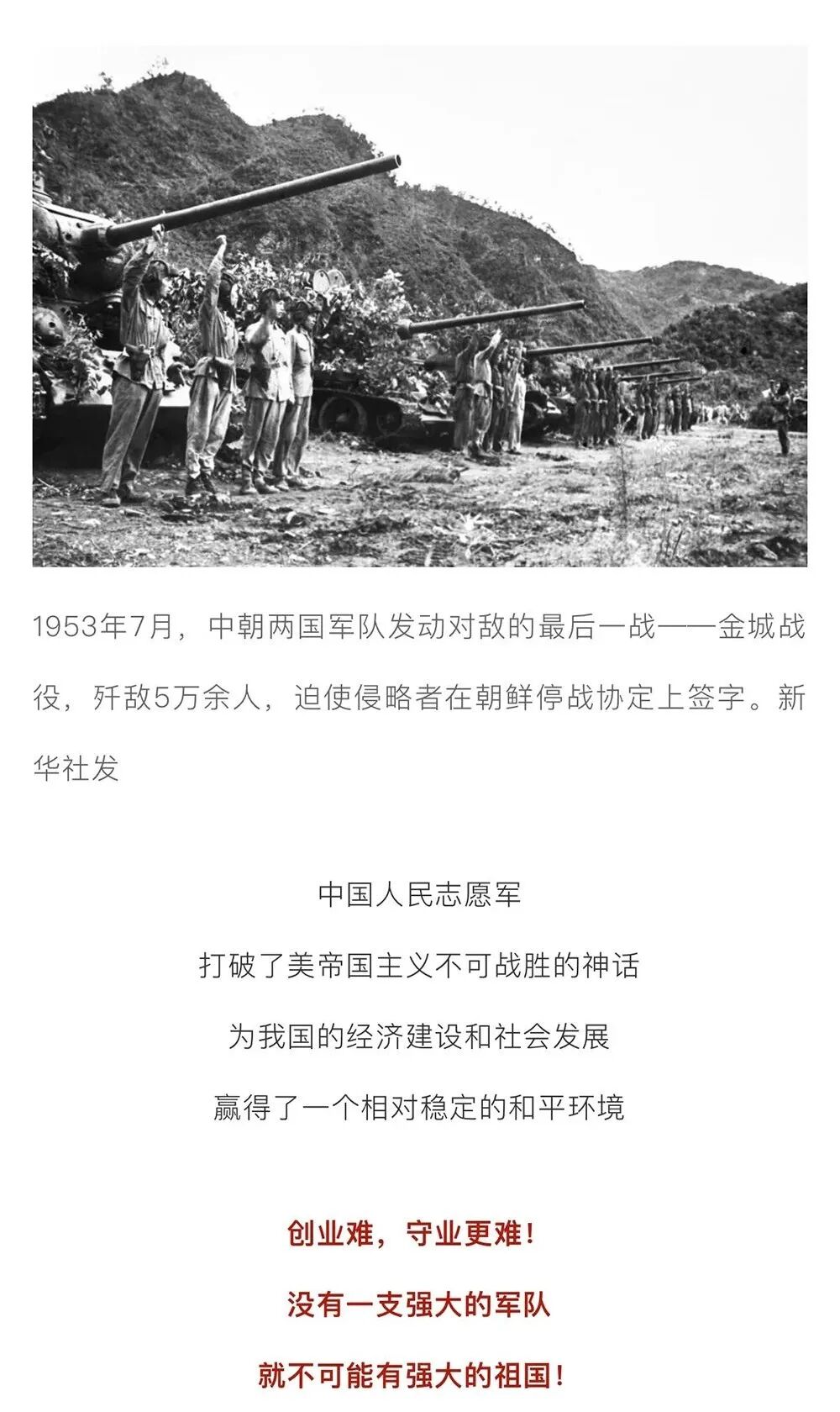 1953年7月，中朝两国军队发动对敌的最后一战——金城战役，歼敌5万余人，迫使侵略者在朝鲜停战协定上签字。新华社发

中国人民志愿军

打破了美帝国主义不可战胜的神话

为我国的经济建设和社会发展

赢得了一个相对稳定的和平环境

创业难，守业更难！

没有一支强大的军队

就不可能有强大的祖国！